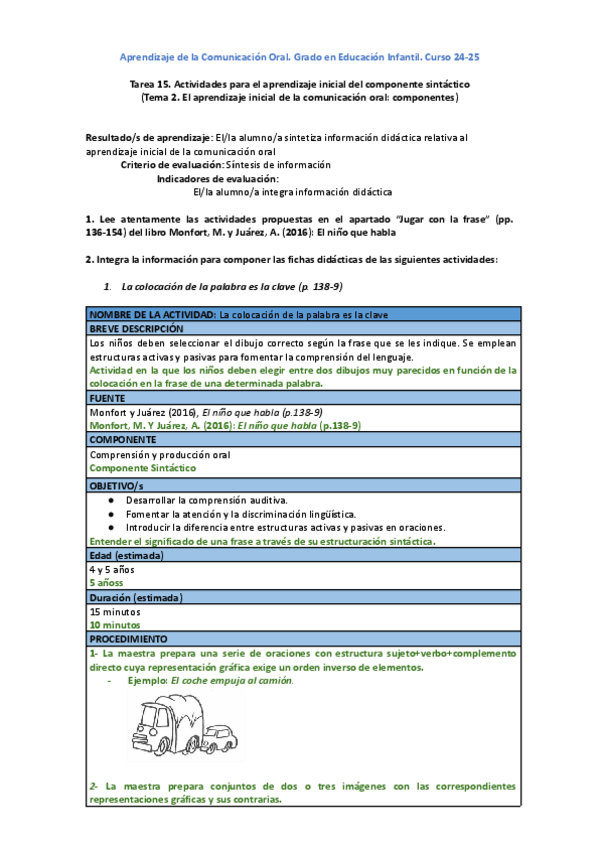 Aprendizaje de la Comunicación Oral. Grado en Educación Infantil. Curso 24-25

Tarea 15. Actividades para el aprendizaje inicial del componente sintáctico
(Tema 2. El aprendizaje inicial de la comunicación oral: componentes)

Resultado/s de aprendizaje: El/la alumno/a sintetiza información didáctica relativa al aprendizaje inicial de la comunicación oral
Criterio de evaluación: Síntesis de información
Indicadores de evaluación:
El/la alumno/a integra información didáctica

1. Lee atentamente las actividades propuestas en el apartado "Jugar con la frase" (pp. 136-154) del libro Monfort, M. y Juárez, A. (2016): El niño que habla

2. Integra la información para componer las fichas didácticas de las siguientes actividades:

1. La colocación de la palabra es la clave (p. 138-9)

| NOMBRE DE LA ACTIVIDAD: La colocación de la palabra es la clave |
|---|
| BREVE DESCRIPCIÓN |
| Los niños deben seleccionar el dibujo correcto según la frase que se les indique. Se emplean estructuras activas y pasivas para fomentar la comprensión del lenguaje. Actividad en la que los niños deben elegir entre dos dibujos muy parecidos en función de la colocación en la frase de una determinada palabra. |
| FUENTE |
| Monfort y Juárez (2016), El niño que habla (p.138-9) Monfort, M. Y Juárez, A. (2016): El niño que habla (p.138-9) |
| COMPONENTE |
| Comprensión y producción oral Componente Sintáctico |
| OBJETIVO/s |
| ● Desarrollar la comprensión auditiva. ● Fomentar la atención y la discriminación lingüística. ● Introducir la diferencia entre estructuras activas y pasivas en oraciones. Entender el significado de una frase a través de su estructuración sintáctica. |
| Edad (estimada) |
| 4 y 5 años 5 añoss |
| Duración (estimada) |
| 15 minutos 10 minutos |
| PROCEDIMIENTO |
| 1- La maestra prepara una serie de oraciones con estructura sujeto+verbo+complemento directo cuya representación gráfica exige un orden inverso de elementos. - Ejemplo: El coche empuja al camión. 2- La maestra prepara conjuntos de dos o tres imágenes con las correspondientes representaciones gráficas y sus contrarias. |